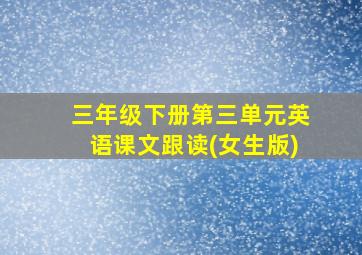 三年级下册第三单元英语课文跟读(女生版)